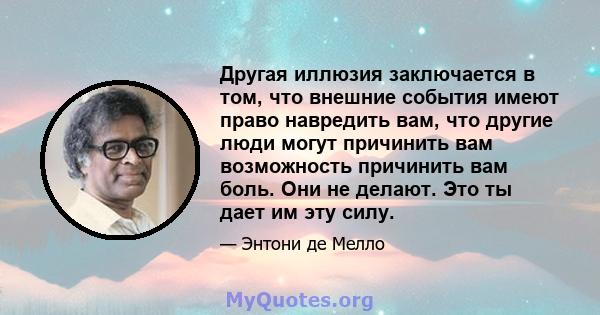 Другая иллюзия заключается в том, что внешние события имеют право навредить вам, что другие люди могут причинить вам возможность причинить вам боль. Они не делают. Это ты дает им эту силу.

— Энтони де Мелло

MyQuotes.org